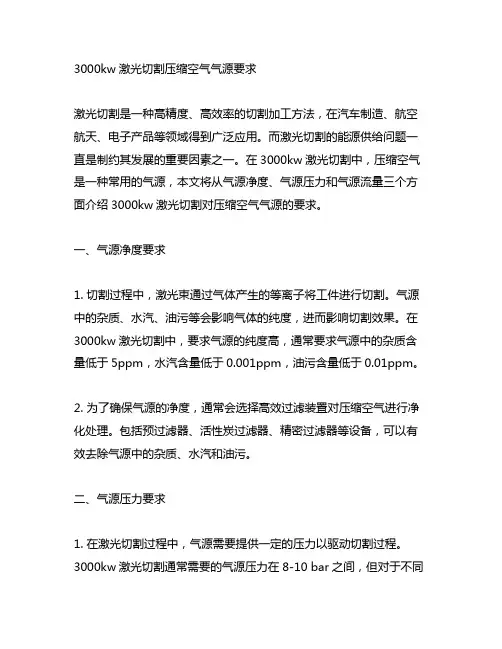 3000kw 激光切割压缩空气气源要求

激光切割是一种高精度、高效率的切割加工方法，在汽车制造、航空航天、电子产品等领域得到广泛应用。而激光切割的能源供给问题一直是制约其发展的重要因素之一。在 3000kw 激光切割中，压缩空气是一种常用的气源，本文将从气源净度、气源压力和气源流量三个方面介绍 3000kw 激光切割对压缩空气气源的要求。

一、气源净度要求

1. 切割过程中，激光束通过气体产生的等离子将工件进行切割。气源中的杂质、水汽、油污等会影响气体的纯度，进而影响切割效果。在 3000kw 激光切割中，要求气源的纯度高，通常要求气源中的杂质含量低于 5ppm，水汽含量低于 0.001ppm，油污含量低于 0.01ppm。

2. 为了确保气源的净度，通常会选择高效过滤装置对压缩空气进行净化处理。包括预过滤器、活性炭过滤器、精密过滤器等设备，可以有效去除气源中的杂质、水汽和油污。

二、气源压力要求

1. 在激光切割过程中，气源需要提供一定的压力以驱动切割过程。3000kw 激光切割通常需要的气源压力在 8-10 bar 之间，但对于不同